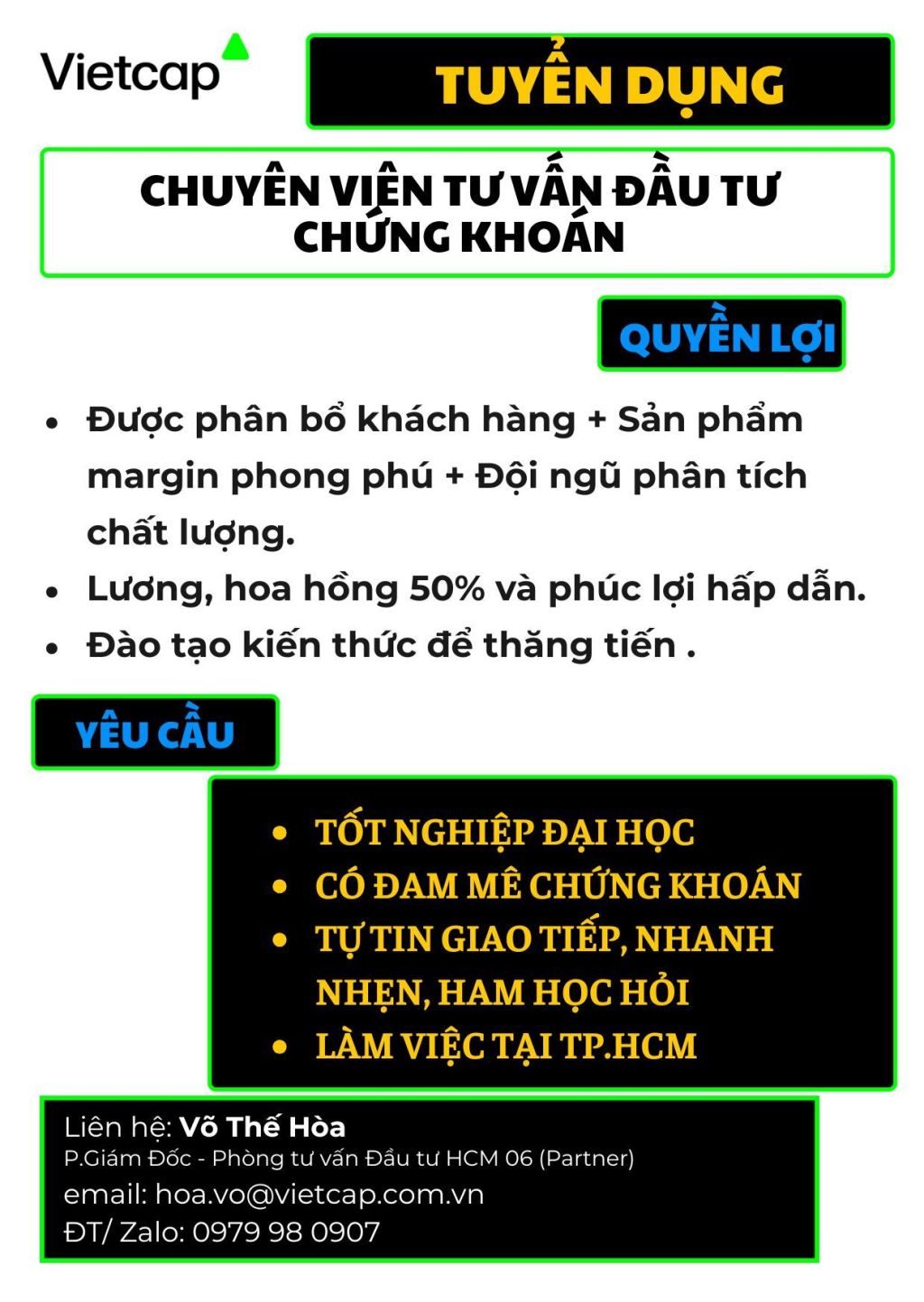 Vietcap

TUYỂN DỤNG

CHUYÊN VIÊN TƯ VẤN ĐẦU TƯ CHỨNG KHOÁN

QUYỀN LỢI

- Được phân bổ khách hàng + Sản phẩm margin phong phú + Đội ngũ phân tích chất lượng.
- Lương, hoa hồng 50% và phúc lợi hấp dẫn.
- Đào tạo kiến thức để thăng tiến .

YÊU CẦU

- TỐT NGHIỆP ĐẠI HỌC
- CÓ ĐAM MÊ CHỨNG KHOÁN
- TỰ TIN GIAO TIẾP, NHANH NHẸN, HAM HỌC HỎI
- LÀM VIỆC TẠI TP.HCM

Liên hệ: Võ Thế Hòa
P.Giám Đốc - Phòng tư vấn Đầu tư HCM 06 (Partner)
email: hoa.vo@vietcap.com.vn
ĐT/ Zalo: 0979 98 0907